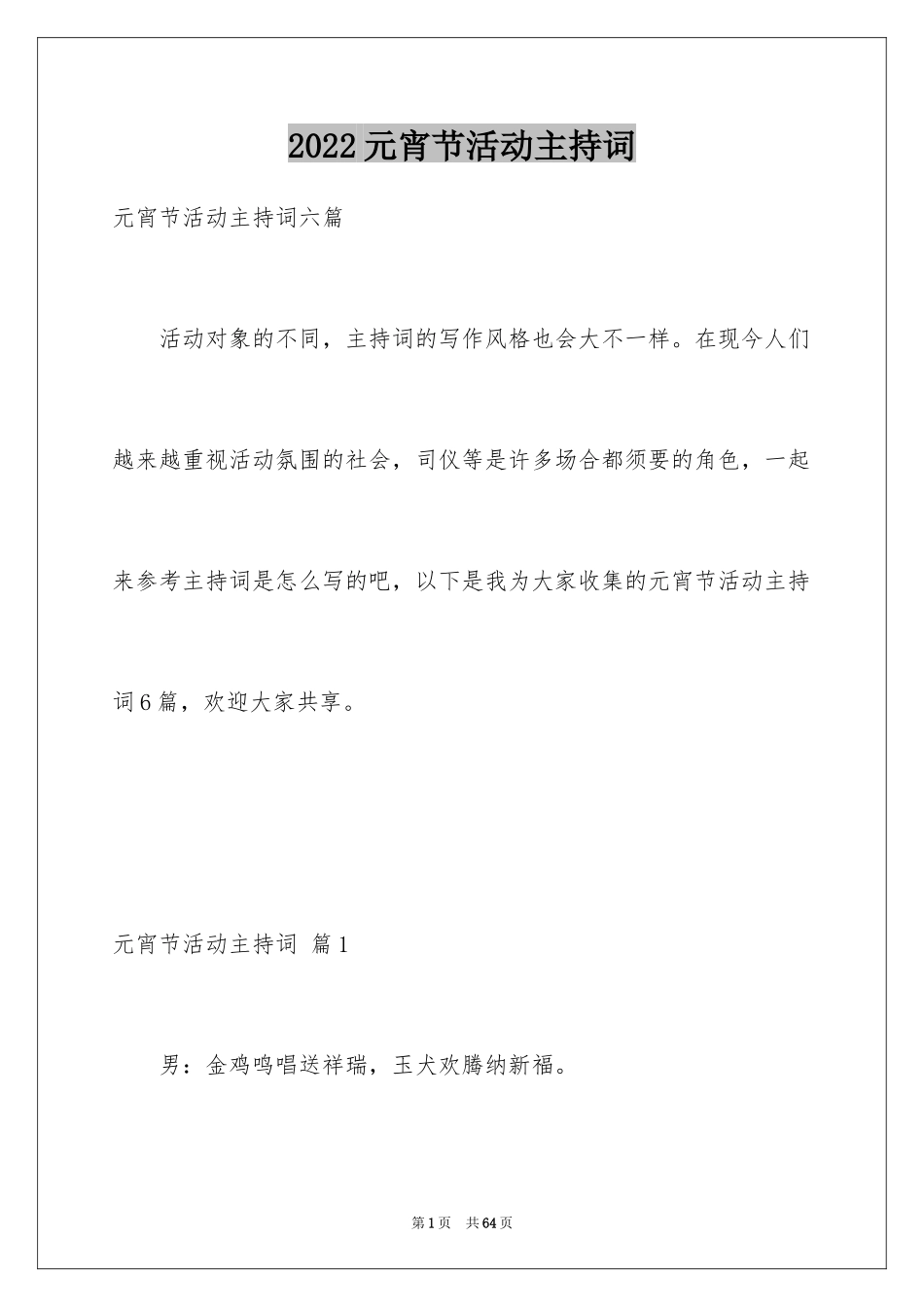 2022元宵节活动主持词

元宵节活动主持词六篇

活动对象的不同，主持词的写作风格也会大不一样。在现今人们越来越重视活动氛围的社会，司仪等是许多场合都须要的角色，一起来参考主持词是怎么写的吧，以下是我为大家收集的元宵节活动主持词6篇，欢迎大家共享。

元宵节活动主持词 篇1

男：金鸡鸣唱送祥瑞，玉犬欢腾纳新福。

第1页 共64页